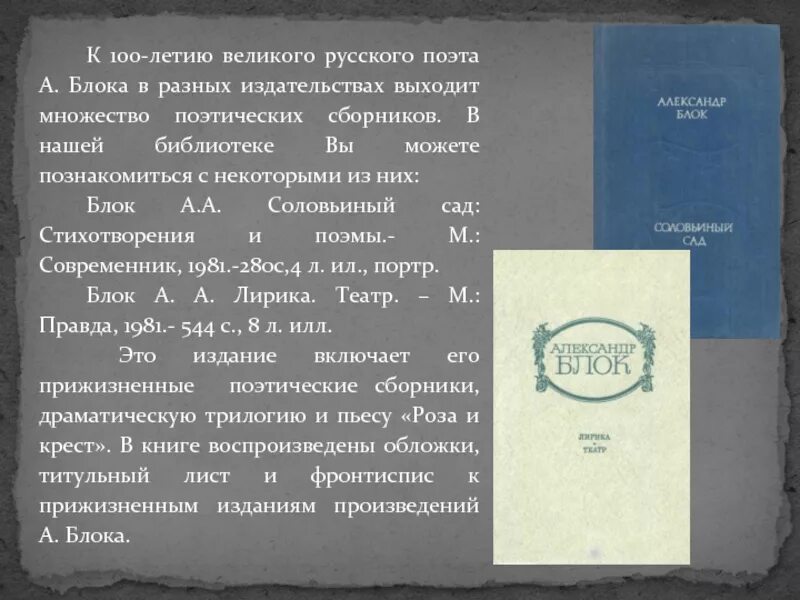 К 100-летию великого русского поэта А. Блока в разных издательствах выходит множество поэтических сборников. В нашей библиотеке Вы можете познакомиться с некоторыми из них:

Блок А.А. Соловьиный сад: Стихотворения и поэмы.- М.: Современник, 1981.-280с,4 л. ил., портр.

Блок А. А. Лирика. Театр. – М.: Правда, 1981.- 544 с., 8 л. илл.

Это издание включает его прижизненные поэтические сборники, драматическую трилогию и пьесу «Роза и крест». В книге воспроизведены обложки, титульный лист и фронтиспис к прижизненным изданиям произведений А. Блока.

АЛЕКСАНДР БЛОК

СОЛОВЬИНЫЙ САД

АЛЕКСАНДР БЛОК

ЛИРИКА
ТЕАТР